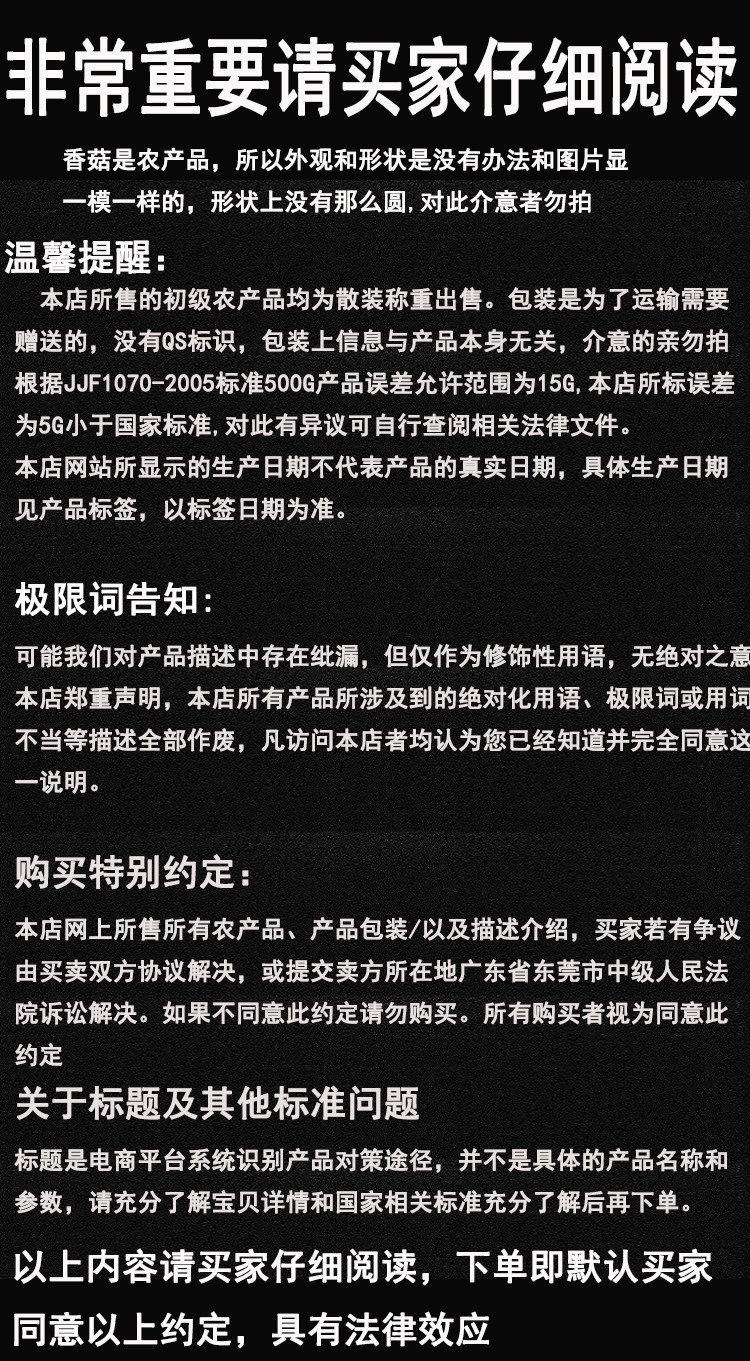 非常重要请买家仔细阅读

香菇是农产品，所以外观和形状是没有办法和图片显一模一样的，形状上没有那么圆，对此介意者勿拍

温馨提醒：

本店所售的初级农产品均为散装称重出售。包装是为了运输需要赠送的，没有QS标识，包装上信息与产品本身无关，介意的亲勿拍根据JJF1070-2005标准500G产品误差允许范围为15G，本店所标误差为5G小于国家标准，对此有异议可自行查阅相关法律文件。

本店网站所显示的生产日期不代表产品的真实日期，具体生产日期见产品标签，以标签日期为准。

极限词告知：

可能我们对产品描述中存在纰漏，但仅作为修饰性用语，无绝对之意本店郑重声明，本店所有产品所涉及到的绝对化用语、极限词或用词不当等描述全部作废，凡访问本店者均认为您已经知道并完全同意这一说明。

购买特别约定：

本店网上所售所有农产品、产品包装/以及描述介绍，买家若有争议由买卖双方协议解决，或提交卖方所在地广东省东莞市中级人民法院诉讼解决。如果不同意此约定请勿购买。所有购买者视为同意此约定

关于标题及其他标准问题

标题是电商平台系统识别产品对策途径，并不是具体的产品名称和参数，请充分了解宝贝详情和国家相关标准充分了解后再下单。

以上内容请买家仔细阅读，下单即默认买家同意以上约定，具有法律效应